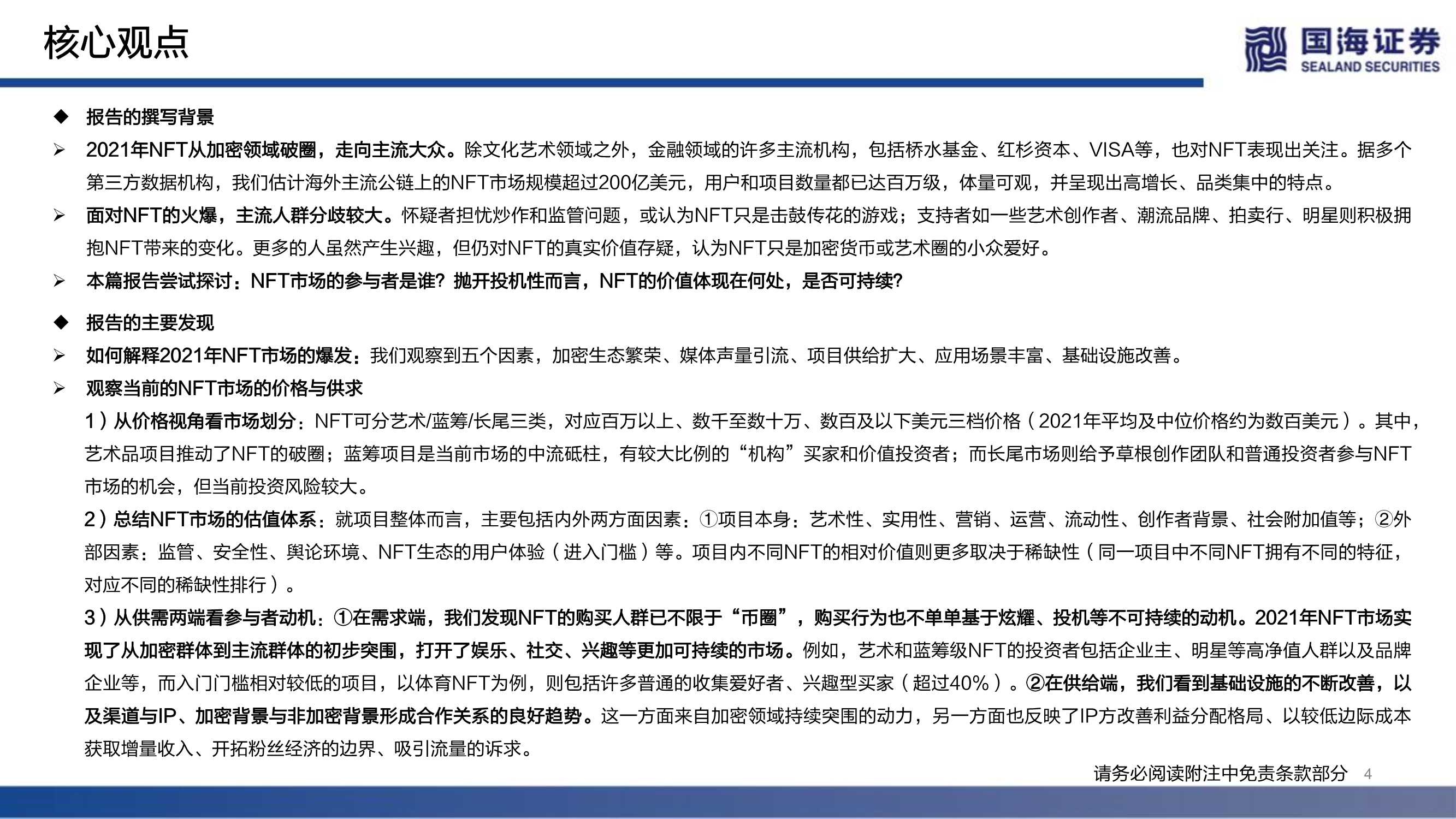 核心观点

国海证券
SEALAND SECURITIES

◆ 报告的撰写背景

➢ 2021年NFT从加密领域破圈，走向主流大众。除文化艺术领域之外，金融领域的许多主流机构，包括桥水基金、红杉资本、VISA等，也对NFT表现出关注。据多个第三方数据机构，我们估计海外主流公链上的NFT市场规模超过200亿美元，用户和项目数量都已达百万级，体量可观，并呈现出高增长、品类集中的特点。

➢ 面对NFT的火爆，主流人群分歧较大。怀疑者担忧炒作和监管问题，或认为NFT只是击鼓传花的游戏；支持者如一些艺术创作者、潮流品牌、拍卖行、明星则积极拥抱NFT带来的变化。更多的人虽然产生兴趣，但仍对NFT的真实价值存疑，认为NFT只是加密货币或艺术圈的小众爱好。

➢ 本篇报告尝试探讨：NFT市场的参与者是谁？抛开投机性而言，NFT的价值体现在何处，是否可持续？

◆ 报告的主要发现

➢ 如何解释2021年NFT市场的爆发：我们观察到五个因素，加密生态繁荣、媒体声量引流、项目供给扩大、应用场景丰富、基础设施改善。

➢ 观察当前的NFT市场的价格与供求

1）从价格视角看市场划分：NFT可分艺术/蓝筹/长尾三类，对应百万以上、数千至数十万、数百及以下美元三档价格（2021年平均及中位价格约为数百美元）。其中，艺术品项目推动了NFT的破圈；蓝筹项目是当前市场的中流砥柱，有较大比例的“机构”买家和价值投资者；而长尾市场则给予草根创作团队和普通投资者参与NFT市场的机会，但当前投资风险较大。

2）总结NFT市场的估值体系：就项目整体而言，主要包括内外两方面因素：①项目本身：艺术性、实用性、营销、运营、流动性、创作者背景、社会附加值等；②外部因素：监管、安全性、舆论环境、NFT生态的用户体验（进入门槛）等。项目内不同NFT的相对价值则更多取决于稀缺性（同一项目中不同NFT拥有不同的特征，对应不同的稀缺性排行）。

3）从供需两端看参与者动机：①在需求端，我们发现NFT的购买人群已不限于“币圈”，购买行为也不单单基于炫耀、投机等不可持续的动机。2021年NFT市场实现了从加密群体到主流群体的初步突围，打开了娱乐、社交、兴趣等更加可持续的市场。例如，艺术和蓝筹级NFT的投资者包括企业主、明星等高净值人群以及品牌企业等，而入门门槛相对较低的项目，以体育NFT为例，则包括许多普通的收集爱好者、兴趣型买家（超过40%）。②在供给端，我们看到基础设施的不断改善，以及渠道与IP、加密背景与非加密背景形成合作关系的良好趋势。这一方面来自加密领域持续突围的动力，另一方面也反映了IP方改善利益分配格局、以较低边际成本获取增量收入、开拓粉丝经济的边界、吸引流量的诉求。

请务必阅读附注中免责条款部分 4